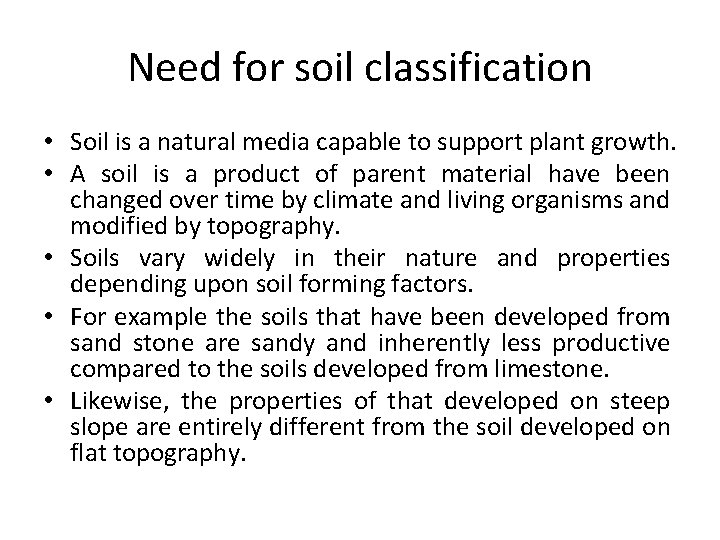 Need for soil classification

• Soil is a natural media capable to support plant growth.
• A soil is a product of parent material have been changed over time by climate and living organisms and modified by topography.
• Soils vary widely in their nature and properties depending upon soil forming factors.
• For example the soils that have been developed from sand stone are sandy and inherently less productive compared to the soils developed from limestone.
• Likewise, the properties of that developed on steep slope are entirely different from the soil developed on flat topography.